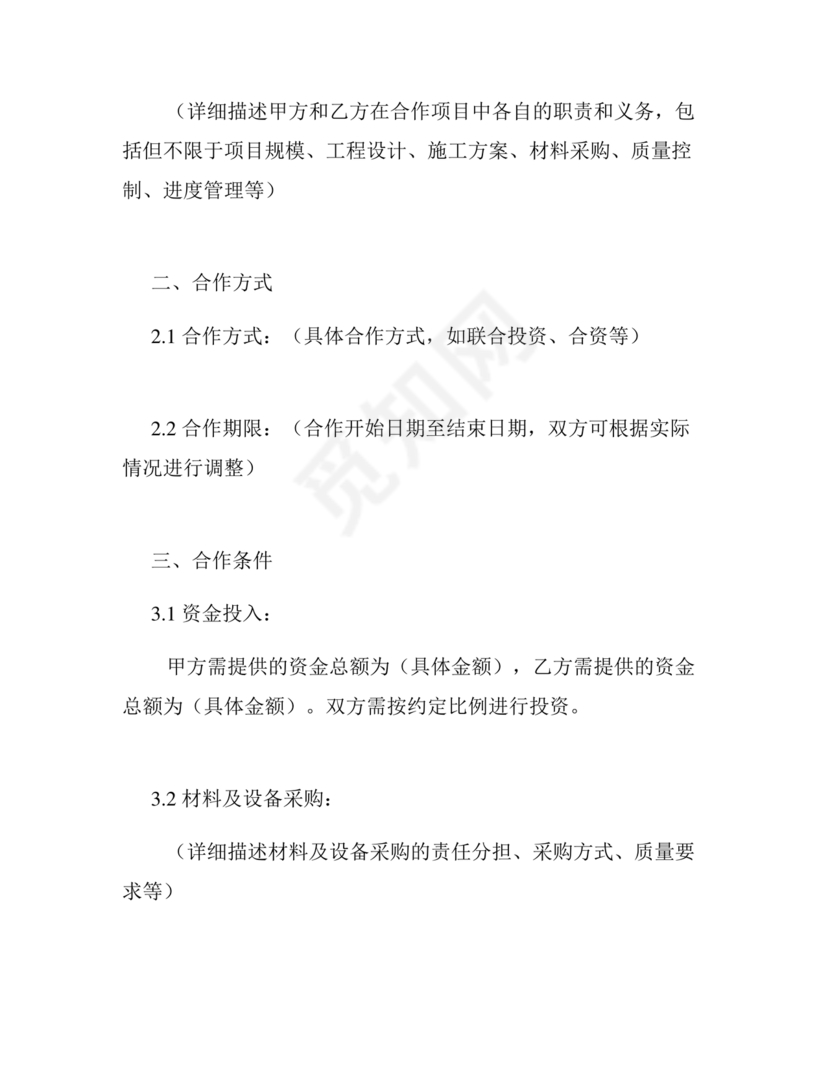 （详细描述甲方和乙方在合作项目中各自的职责和义务，包括但不限于项目规模、工程设计、施工方案、材料采购、质量控制、进度管理等）

二、合作方式

2.1 合作方式：（具体合作方式，如联合投资、合资等）

2.2 合作期限：（合作开始日期至结束日期，双方可根据实际情况进行调整）

三、合作条件

3.1 资金投入：

甲方需提供的资金总额为（具体金额），乙方需提供的资金总额为（具体金额）。双方需按约定比例进行投资。

3.2 材料及设备采购：

（详细描述材料及设备采购的责任分担、采购方式、质量要求等）

觅知网